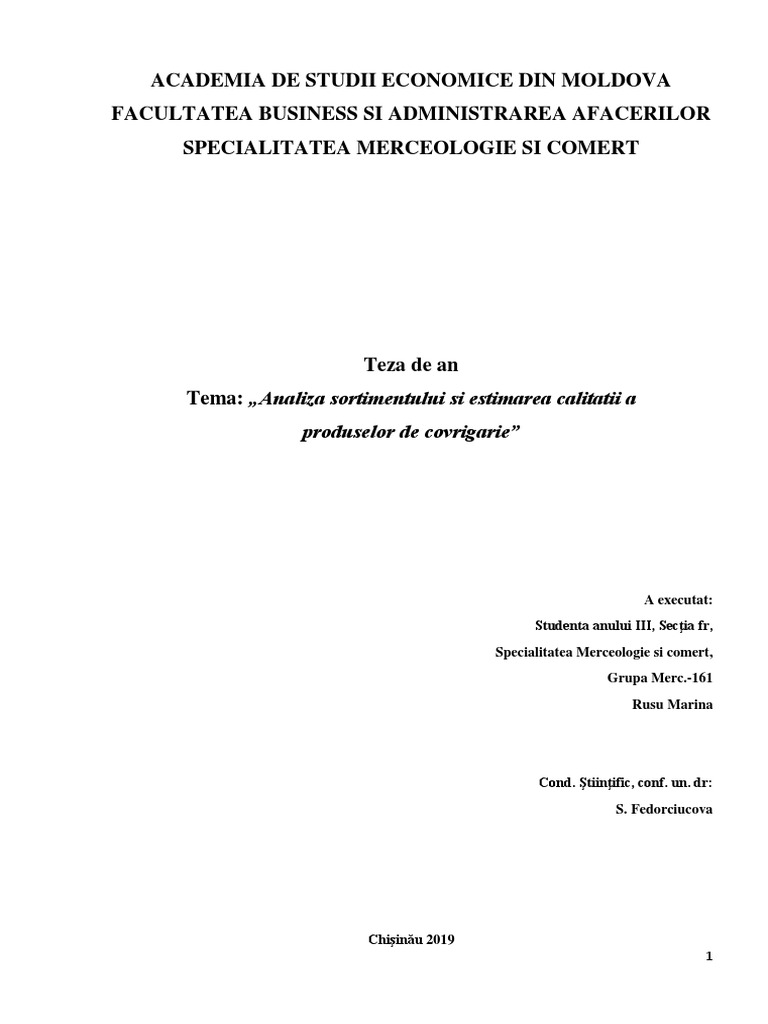 ACADEMIA DE STUDII ECONOMICE DIN MOLDOVA
FACULTATEA BUSINESS SI ADMINISTRAREA AFACERILOR
SPECIALITATEA MERCEOLOGIE SI COMERT

Teza de an
Tema: „Analiza sortimentului si estimarea calitatii a produselor de covrigarie”

A executat:
Studenta anului III, Secția fr,
Specialitatea Merceologie si comert,
Grupa Merc.-161
Rusu Marina

Cond. Științific, conf. un. dr:
S. Fedorciucova

Chişinău 2019

1